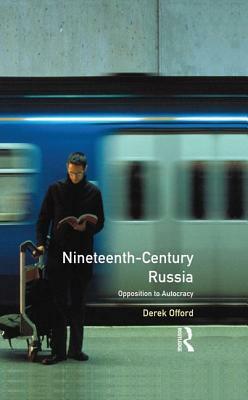 Nineteenth-Century Russia

Opposition to Autocracy

Derek Offord

Routledge